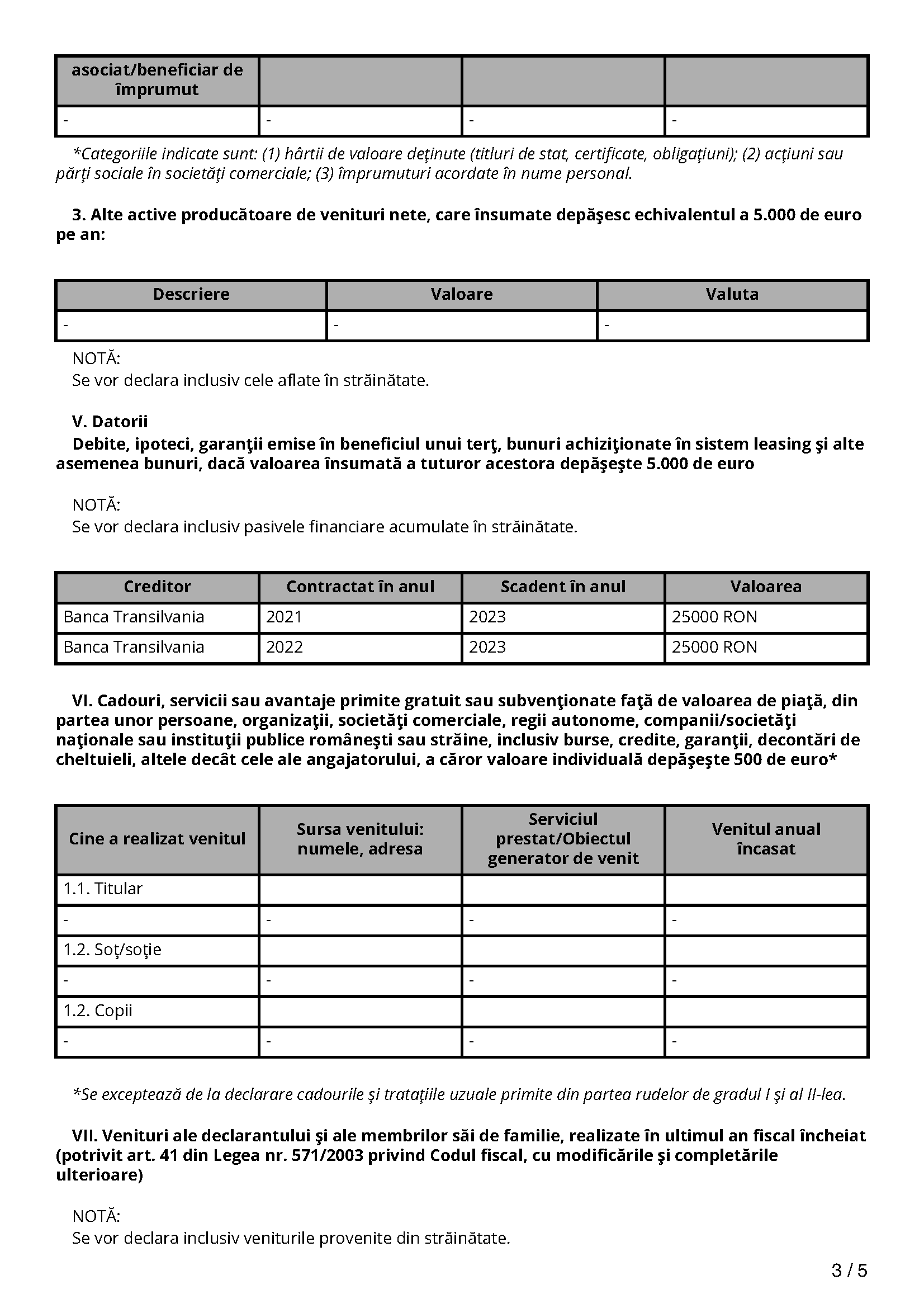 | asociat/beneficiar de împrumut | | | |
|---|---|---|---|
| - | - | - | - |

*Categoriile indicate sunt: (1) hârtii de valoare deţinute (titluri de stat, certificate, obligaţiuni); (2) acţiuni sau părţi sociale în societăţi comerciale; (3) împrumuturi acordate în nume personal.

3. Alte active producătoare de venituri nete, care însumate depăşesc echivalentul a 5.000 de euro pe an:

| Descriere | Valoare | Valuta |
|---|---|---|
| - | - | - |

NOTĂ:
Se vor declara inclusiv cele aflate în străinătate.

V. Datorii
Debite, ipoteci, garanţii emise în beneficiul unui terţ, bunuri achiziţionate în sistem leasing şi alte asemenea bunuri, dacă valoarea însumată a tuturor acestora depăşeşte 5.000 de euro

NOTĂ:
Se vor declara inclusiv pasivele financiare acumulate în străinătate.

| Creditor | Contractat în anul | Scadent în anul | Valoarea |
|---|---|---|---|
| Banca Transilvania | 2021 | 2023 | 25000 RON |
| Banca Transilvania | 2022 | 2023 | 25000 RON |

VI. Cadouri, servicii sau avantaje primite gratuit sau subvenţionate faţă de valoarea de piaţă, din partea unor persoane, organizaţii, societăţi comerciale, regii autonome, companii/societăţi naţionale sau instituţii publice româneşti sau străine, inclusiv burse, credite, garanţii, decontări de cheltuieli, altele decât cele ale angajatorului, a căror valoare individuală depăşeşte 500 de euro*

| Cine a realizat venitul | Sursa venitului: numele, adresa | Serviciul prestat/Obiectul generator de venit | Venitul anual încasat |
|---|---|---|---|
| 1.1. Titular | | | |
| - | - | - | - |
| 1.2. Soţ/soţie | | | |
| - | - | - | - |
| 1.2. Copii | | | |
| - | - | - | - |

*Se exceptează de la declarare cadourile şi trataţiile uzuale primite din partea rudelor de gradul I şi al II-lea.

VII. Venituri ale declarantului şi ale membrilor săi de familie, realizate în ultimul an fiscal încheiat (potrivit art. 41 din Legea nr. 571/2003 privind Codul fiscal, cu modificările şi completările ulterioare)

NOTĂ:
Se vor declara inclusiv veniturile provenite din străinătate.

3 / 5